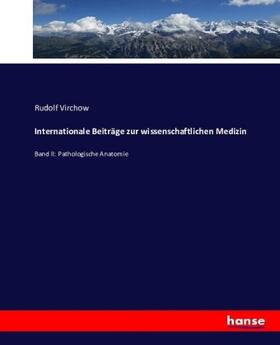 Rudolf Virchow

Internationale Beiträge zur wissenschaftlichen Medizin

Band II: Pathologische Anatomie

hanse